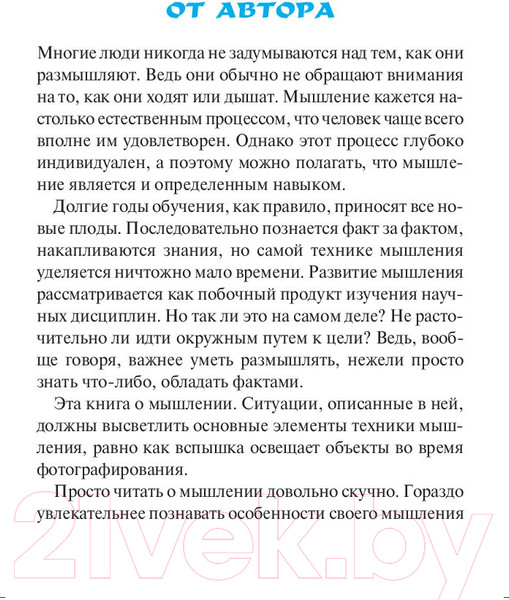 ОТ АВТОРА

Многие люди никогда не задумываются над тем, как они размышляют. Ведь они обычно не обращают внимания на то, как они ходят или дышат. Мышление кажется настолько естественным процессом, что человек чаще всего вполне им удовлетворен. Однако этот процесс глубоко индивидуален, а поэтому можно полагать, что мышление является и определенным навыком.

Долгие годы обучения, как правило, приносят все новые плоды. Последовательно познается факт за фактом, накапливаются знания, но самой технике мышления уделяется ничтожно мало времени. Развитие мышления рассматривается как побочный продукт изучения научных дисциплин. Но так ли это на самом деле? Не расточительно ли идти окружным путем к цели? Ведь, вообще говоря, важнее уметь размышлять, нежели просто знать что-либо, обладать фактами.

Эта книга о мышлении. Ситуации, описанные в ней, должны высветлить основные элементы техники мышления, равно как вспышка освещает объекты во время фотографирования.

Просто читать о мышлении довольно скучно. Гораздо увлекательнее познавать особенности своего мышления

21vek.by